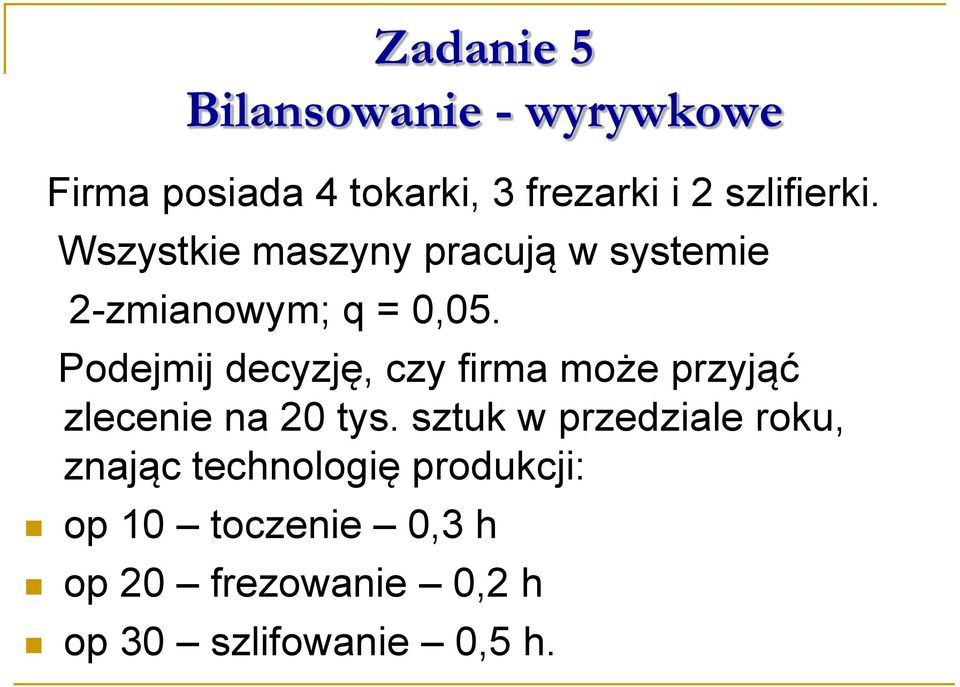 Zadanie 5
Bilansowanie - wyrywkowe

Firma posiada 4 tokarki, 3 frezarki i 2 szlifierki. Wszystkie maszyny pracują w systemie 2-zmianowym; q = 0,05.

Podejmij decyzję, czy firma może przyjąć zlecenie na 20 tys. sztuk w przedziale roku, znając technologię produkcji:

op 10 – toczenie – 0,3 h
op 20 – frezowanie – 0,2 h
op 30 – szlifowanie – 0,5 h.